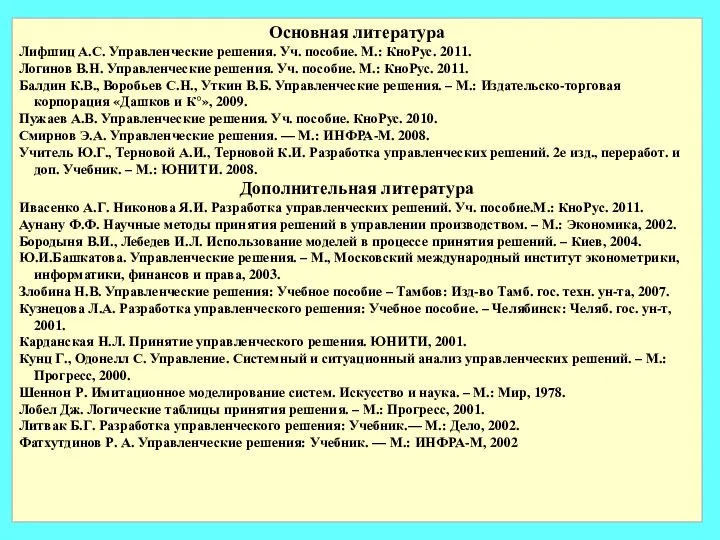 Основная литература

Лифшиц А.С. Управленческие решения. Уч. пособие. М.: КноРус. 2011.

Логинов В.Н. Управленческие решения. Уч. пособие. М.: КноРус. 2011.

Балдин К.В., Воробьев С.Н., Уткин В.Б. Управленческие решения. – М.: Издательско-торговая корпорация «Дашков и К°», 2009.

Пужаев А.В. Управленческие решения. Уч. пособие. КноРус. 2010.

Смирнов Э.А. Управленческие решения. — М.: ИНФРА-М. 2008.

Учитель Ю.Г., Терновой А.И., Терновой К.И. Разработка управленческих решений. 2е изд., переработ. и доп. Учебник. – М.: ЮНИТИ. 2008.

Дополнительная литература

Ивасенко А.Г. Никонова Я.И. Разработка управленческих решений. Уч. пособие.М.: КноРус. 2011.

Аунану Ф.Ф. Научные методы принятия решений в управлении производством. – М.: Экономика, 2002.

Бородыня В.И., Лебедев И.Л. Использование моделей в процессе принятия решений. – Киев, 2004.

Ю.И.Башкатова. Управленческие решения. – М., Московский международный институт эконометрики, информатики, финансов и права, 2003.

Злобина Н.В. Управленческие решения: Учебное пособие – Тамбов: Изд-во Тамб. гос. техн. ун-та, 2007.

Кузнецова Л.А. Разработка управленческого решения: Учебное пособие. – Челябинск: Челяб. гос. ун-т, 2001.

Карданская Н.Л. Принятие управленческого решения. ЮНИТИ, 2001.

Кунц Г., Одонелл С. Управление. Системный и ситуационный анализ управленческих решений. – М.: Прогресс, 2000.

Шеннон Р. Имитационное моделирование систем. Искусство и наука. – М.: Мир, 1978.

Лобел Дж. Логические таблицы принятия решения. – М.: Прогресс, 2001.

Литвак Б.Г. Разработка управленческого решения: Учебник.— М.: Дело, 2002.

Фатхутдинов Р. А. Управленческие решения: Учебник. — М.: ИНФРА-М, 2002